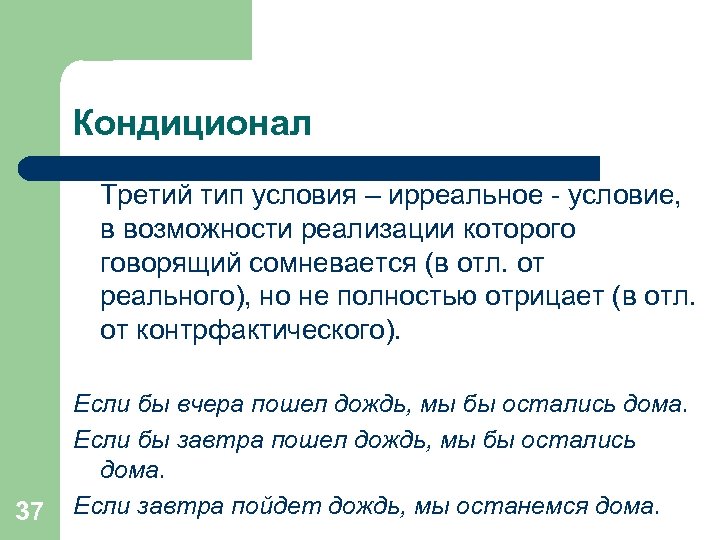 Кондиционал

Третий тип условия – ирреальное - условие, в возможности реализации которого говорящий сомневается (в отл. от реального), но не полностью отрицает (в отл. от контрфактического).

Если бы вчера пошел дождь, мы бы остались дома.

Если бы завтра пошел дождь, мы бы остались дома.

Если завтра пойдет дождь, мы останемся дома.

37